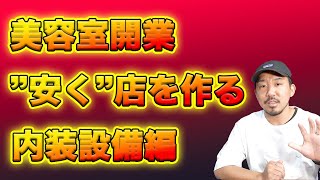 美容室開業
”安く”店を作る
内装設備編